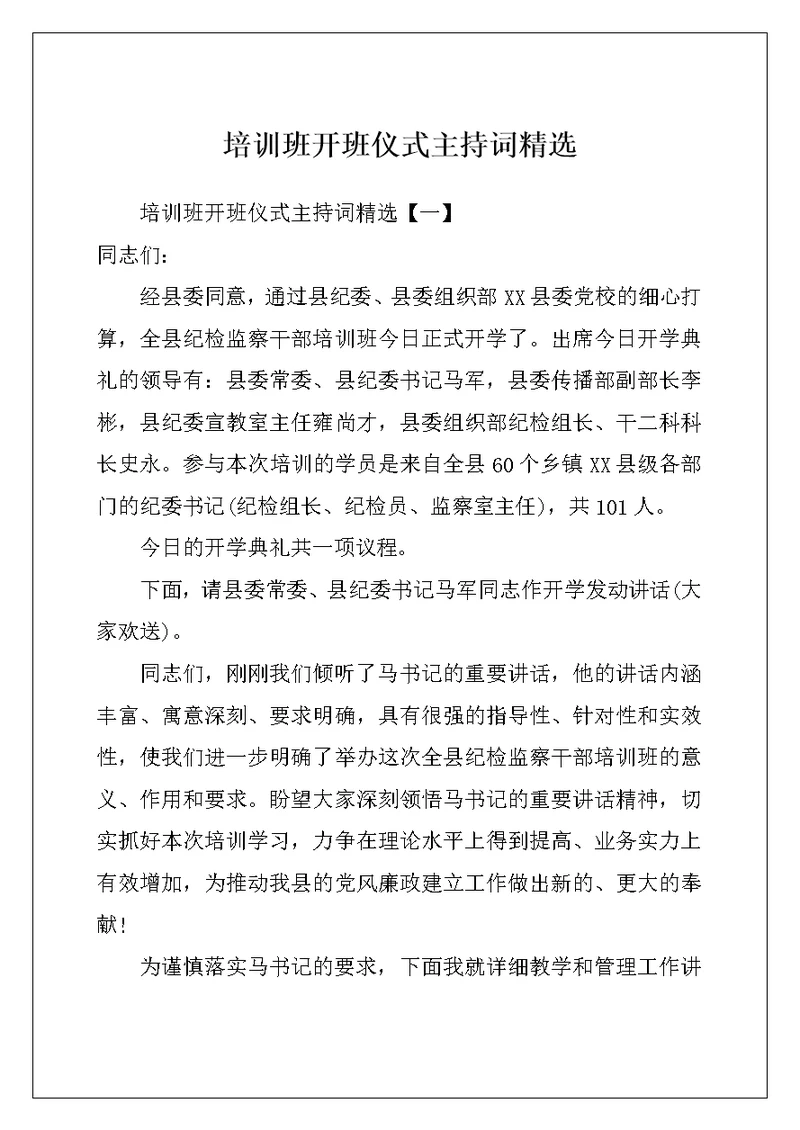 培训班开班仪式主持词精选

培训班开班仪式主持词精选【一】

同志们：

经县委同意，通过县纪委、县委组织部XX县委党校的细心打算，全县纪检监察干部培训班今日正式开学了。出席今日开学典礼的领导有：县委常委、县纪委书记马军，县委传播部副部长李彬，县纪委宣教室主任雍尚才，县委组织部纪检组长、干二科科长史永。参与本次培训的学员是来自全县60个乡镇XX县级各部门的纪委书记(纪检组长、纪检员、监察室主任)，共101人。

今日的开学典礼共一项议程。

下面，请县委常委、县纪委书记马军同志作开学发动讲话(大家欢送)。

同志们，刚刚我们倾听了马书记的重要讲话，他的讲话内涵丰富、寓意深刻、要求明确，具有很强的指导性、针对性和实效性，使我们进一步明确了举办这次全县纪检监察干部培训班的意义、作用和要求。盼望大家深刻领悟马书记的重要讲话精神，切实抓好本次培训学习，力争在理论水平上得到提高、业务实力上有效增加，为推动我县的党风廉政建立工作做出新的、更大的奉献!

为谨慎落实马书记的要求，下面我就详细教学和管理工作讲